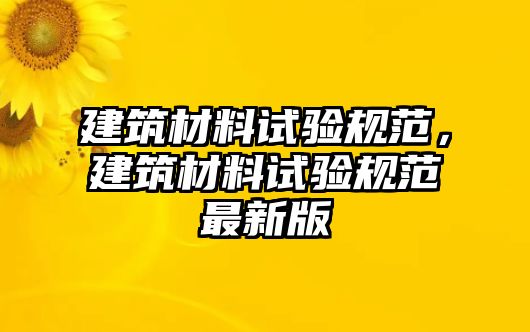 建筑材料试验规范，建筑材料试验规范最新版